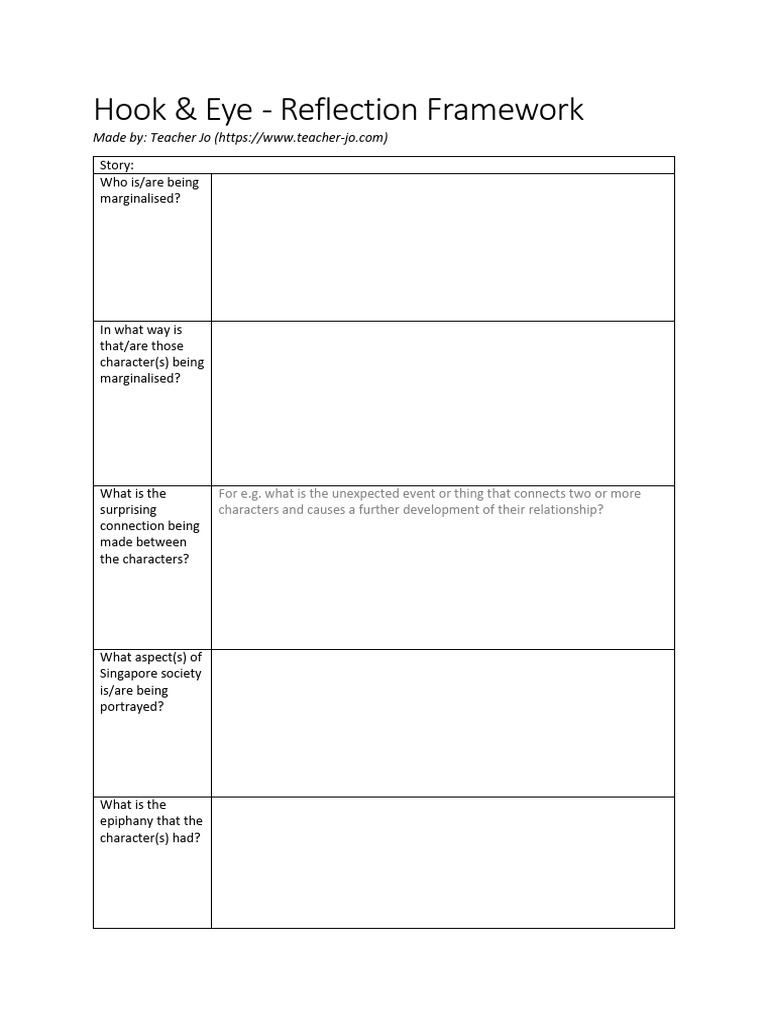 Hook & Eye - Reflection Framework

Made by: Teacher Jo (https://www.teacher-jo.com)

| Story: | |
|---|---|
| Who is/are being marginalised? | |
| In what way is that/are those character(s) being marginalised? | |
| What is the surprising connection being made between the characters? | For e.g. what is the unexpected event or thing that connects two or more characters and causes a further development of their relationship? |
| What aspect(s) of Singapore society is/are being portrayed? | |
| What is the epiphany that the character(s) had? | |